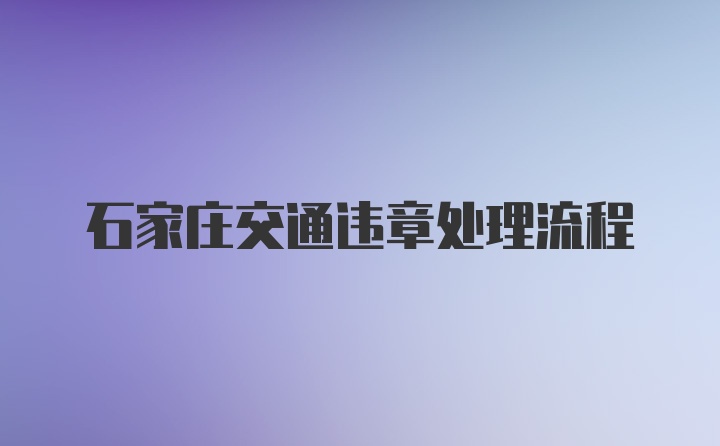 石家庄交通违章处理流程